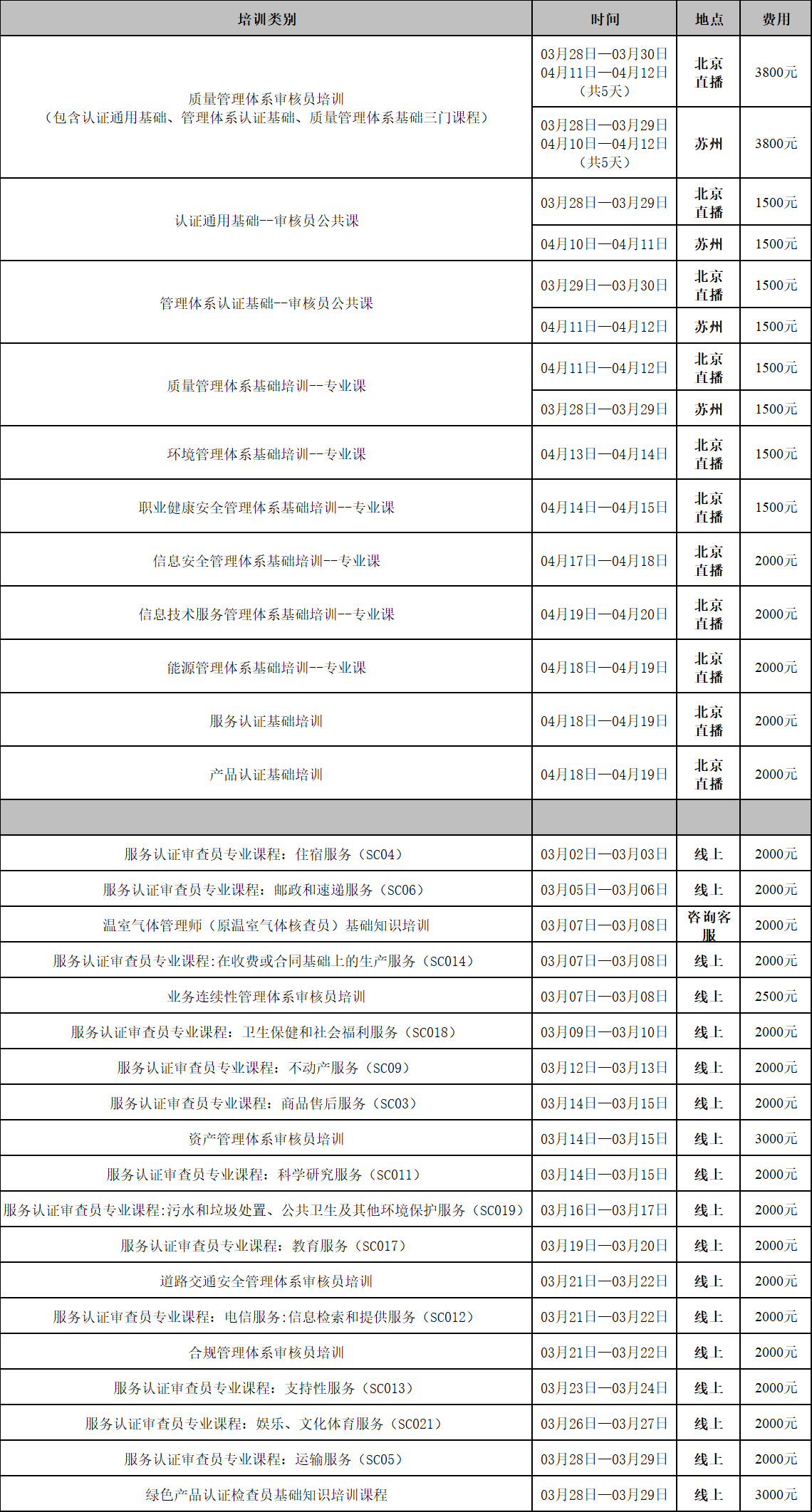 | 培训类别 | 时间 | 地点 | 费用 |
|---|---|---|---|
| 质量管理体系审核员培训（包含认证通用基础、管理体系认证基础、质量管理体系基础三门课程） | 03月28日—03月30日 04月11日—04月12日（共5天） | 北京直播 | 3800元 |
| | 03月28日—03月29日 04月10日—04月12日（共5天） | 苏州 | 3800元 |
| 认证通用基础--审核员公共课 | 03月28日—03月29日 | 北京直播 | 1500元 |
| | 04月10日—04月11日 | 苏州 | 1500元 |
| 管理体系认证基础--审核员公共课 | 03月29日—03月30日 | 北京直播 | 1500元 |
| | 04月11日—04月12日 | 苏州 | 1500元 |
| 质量管理体系基础培训--专业课 | 04月11日—04月12日 | 北京直播 | 1500元 |
| | 03月28日—03月29日 | 苏州 | 1500元 |
| 环境管理体系基础培训--专业课 | 04月13日—04月14日 | 北京直播 | 1500元 |
| 职业健康安全管理体系基础培训--专业课 | 04月14日—04月15日 | 北京直播 | 1500元 |
| 信息安全管理体系基础培训--专业课 | 04月17日—04月18日 | 北京直播 | 2000元 |
| 信息技术服务管理体系基础培训--专业课 | 04月19日—04月20日 | 北京直播 | 2000元 |
| 能源管理体系基础培训--专业课 | 04月18日—04月19日 | 北京直播 | 2000元 |
| 服务认证基础培训 | 04月18日—04月19日 | 北京直播 | 2000元 |
| 产品认证基础培训 | 04月18日—04月19日 | 北京直播 | 2000元 |
| | | | |
| 服务认证审查员专业课程：住宿服务（SC04） | 03月02日—03月03日 | 线上 | 2000元 |
| 服务认证审查员专业课程：邮政和速递服务（SC06） | 03月05日—03月06日 | 线上 | 2000元 |
| 温室气体管理师（原温室气体核查员）基础知识培训 | 03月07日—03月08日 | 咨询客服 | 2000元 |
| 服务认证审查员专业课程:在收费或合同基础上的生产服务（SC014） | 03月07日—03月08日 | 线上 | 2000元 |
| 业务连续性管理体系审核员培训 | 03月07日—03月08日 | 线上 | 2500元 |
| 服务认证审查员专业课程：卫生保健和社会福利服务（SC018） | 03月09日—03月10日 | 线上 | 2000元 |
| 服务认证审查员专业课程：不动产服务（SC09） | 03月12日—03月13日 | 线上 | 2000元 |
| 服务认证审查员专业课程：商品售后服务（SC03） | 03月14日—03月15日 | 线上 | 2000元 |
| 资产管理体系审核员培训 | 03月14日—03月15日 | 线上 | 3000元 |
| 服务认证审查员专业课程：科学研究服务（SC011） | 03月14日—03月15日 | 线上 | 2000元 |
| 服务认证审查员专业课程:污水和垃圾处置、公共卫生及其他环境保护服务（SC019） | 03月16日—03月17日 | 线上 | 2000元 |
| 服务认证审查员专业课程：教育服务（SC017） | 03月19日—03月20日 | 线上 | 2000元 |
| 道路交通安全管理体系审核员培训 | 03月21日—03月22日 | 线上 | 2000元 |
| 服务认证审查员专业课程：电信服务:信息检索和提供服务（SC012） | 03月21日—03月22日 | 线上 | 2000元 |
| 合规管理体系审核员培训 | 03月21日—03月22日 | 线上 | 2000元 |
| 服务认证审查员专业课程：支持性服务（SC013） | 03月23日—03月24日 | 线上 | 2000元 |
| 服务认证审查员专业课程：娱乐、文化体育服务（SC021） | 03月26日—03月27日 | 线上 | 2000元 |
| 服务认证审查员专业课程：运输服务（SC05） | 03月28日—03月29日 | 线上 | 2000元 |
| 绿色产品认证检查员基础知识培训课程 | 03月28日—03月29日 | 线上 | 3000元 |